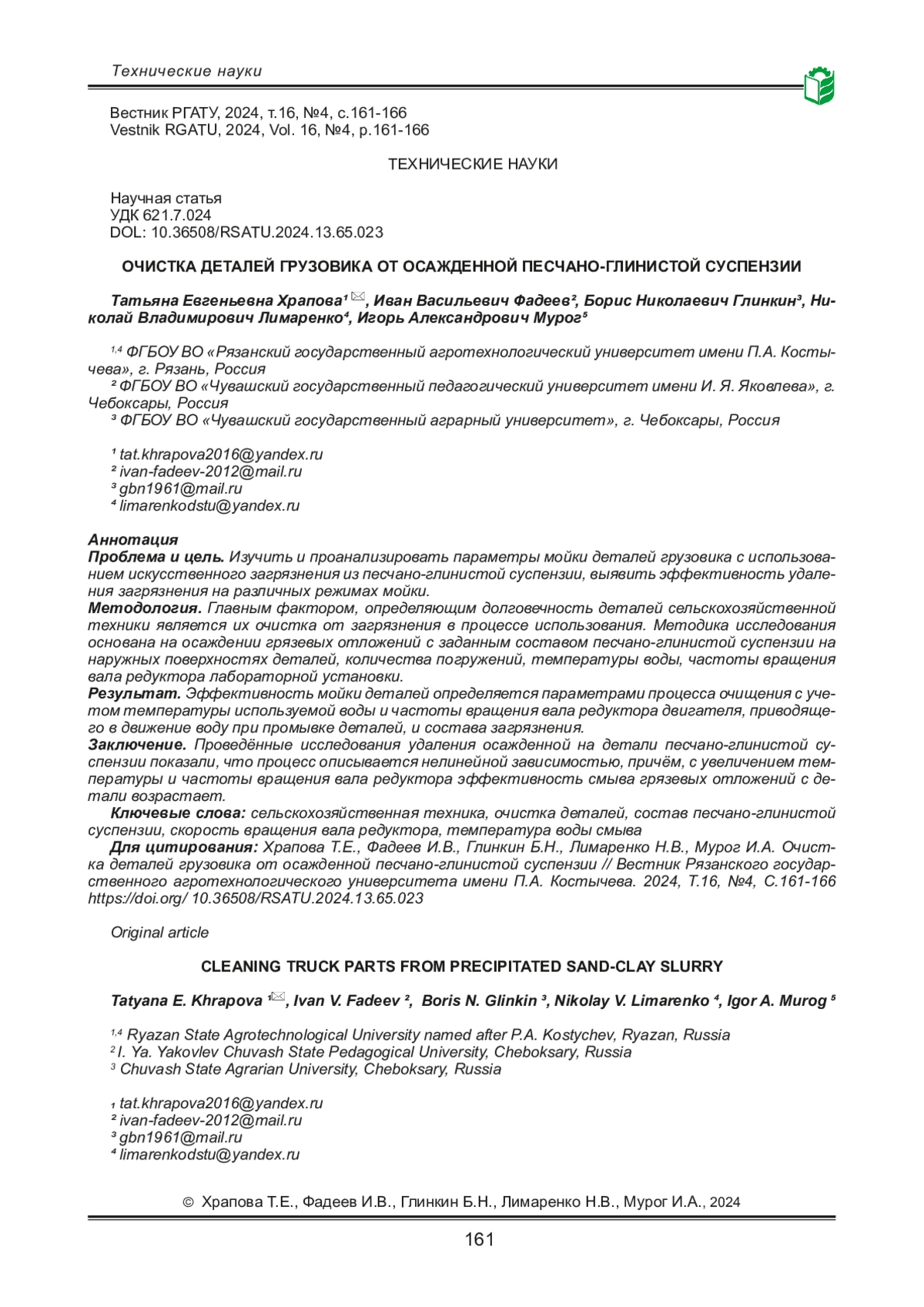 Технические науки

Вестник РГАТУ, 2024, т.16, №4, с.161-166
Vestnik RGATU, 2024, Vol. 16, №4, p.161-166

ТЕХНИЧЕСКИЕ НАУКИ

Научная статья
УДК 621.7.024
DOL: 10.36508/RSATU.2024.13.65.023

ОЧИСТКА ДЕТАЛЕЙ ГРУЗОВИКА ОТ ОСАЖДЕННОЙ ПЕСЧАНО-ГЛИНИСТОЙ СУСПЕНЗИИ

Татьяна Евгеньевна Храпова¹ ✉, Иван Васильевич Фадеев², Борис Николаевич Глинкин³, Николай Владимирович Лимаренко⁴, Игорь Александрович Мурог⁵

¹,⁴ ФГБОУ ВО «Рязанский государственный агротехнологический университет имени П.А. Костычева», г. Рязань, Россия
² ФГБОУ ВО «Чувашский государственный педагогический университет имени И. Я. Яковлева», г. Чебоксары, Россия
³ ФГБОУ ВО «Чувашский государственный аграрный университет», г. Чебоксары, Россия

¹ tat.khrapova2016@yandex.ru
² ivan-fadeev-2012@mail.ru
³ gbn1961@mail.ru
⁴ limarenkodstu@yandex.ru

Аннотация
Проблема и цель. Изучить и проанализировать параметры мойки деталей грузовика с использованием искусственного загрязнения из песчано-глинистой суспензии, выявить эффективность удаления загрязнения на различных режимах мойки.
Методология. Главным фактором, определяющим долговечность деталей сельскохозяйственной техники является их очистка от загрязнения в процессе использования. Методика исследования основана на осаждении грязевых отложений с заданным составом песчано-глинистой суспензии на наружных поверхностях деталей, количества погружений, температуры воды, частоты вращения вала редуктора лабораторной установки.
Результат. Эффективность мойки деталей определяется параметрами процесса очищения с учетом температуры используемой воды и частоты вращения вала редуктора двигателя, приводящего в движение воду при промывке деталей, и состава загрязнения.
Заключение. Проведённые исследования удаления осажденной на детали песчано-глинистой суспензии показали, что процесс описывается нелинейной зависимостью, причём, с увеличением температуры и частоты вращения вала редуктора эффективность смыва грязевых отложений с детали возрастает.
Ключевые слова: сельскохозяйственная техника, очистка деталей, состав песчано-глинистой суспензии, скорость вращения вала редуктора, температура воды смыва
Для цитирования: Храпова Т.Е., Фадеев И.В., Глинкин Б.Н., Лимаренко Н.В., Мурог И.А. Очистка деталей грузовика от осажденной песчано-глинистой суспензии // Вестник Рязанского государственного агротехнологического университета имени П.А. Костычева. 2024, Т.16, №4, С.161-166 https://doi.org/ 10.36508/RSATU.2024.13.65.023

Original article

CLEANING TRUCK PARTS FROM PRECIPITATED SAND-CLAY SLURRY

Tatyana E. Khrapova ¹✉, Ivan V. Fadeev ², Boris N. Glinkin ³, Nikolay V. Limarenko ⁴, Igor A. Murog ⁵

¹,⁴ Ryazan State Agrotechnological University named after P.A. Kostychev, Ryazan, Russia
² I. Ya. Yakovlev Chuvash State Pedagogical University, Cheboksary, Russia
³ Chuvash State Agrarian University, Cheboksary, Russia

₁ tat.khrapova2016@yandex.ru
² ivan-fadeev-2012@mail.ru
³ gbn1961@mail.ru
⁴ limarenkodstu@yandex.ru

© Храпова Т.Е., Фадеев И.В., Глинкин Б.Н., Лимаренко Н.В., Мурог И.А., 2024

161